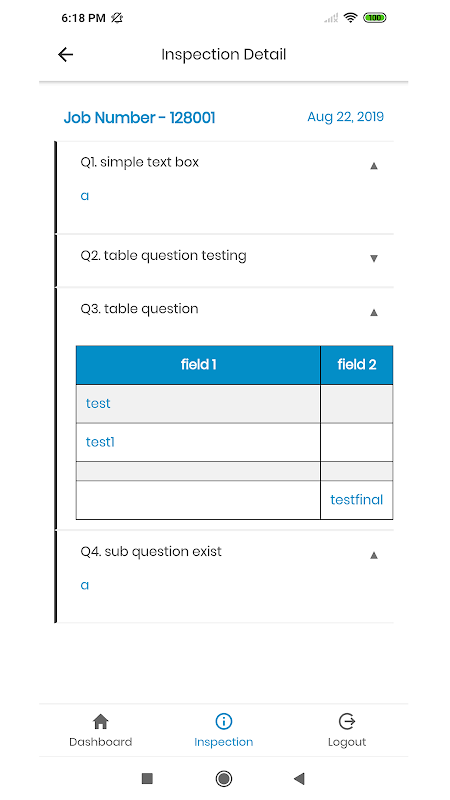 6:18 PM

100

Inspection Detail

Job Number - 128001

Aug 22, 2019

Q1. simple text box

a

Q2. table question testing

Q3. table question

| field 1 | field 2 |
|---|---|
| test | |
| test1 | |
| | |
| | testfinal |

Q4. sub question exist

a

Dashboard

Inspection

Logout